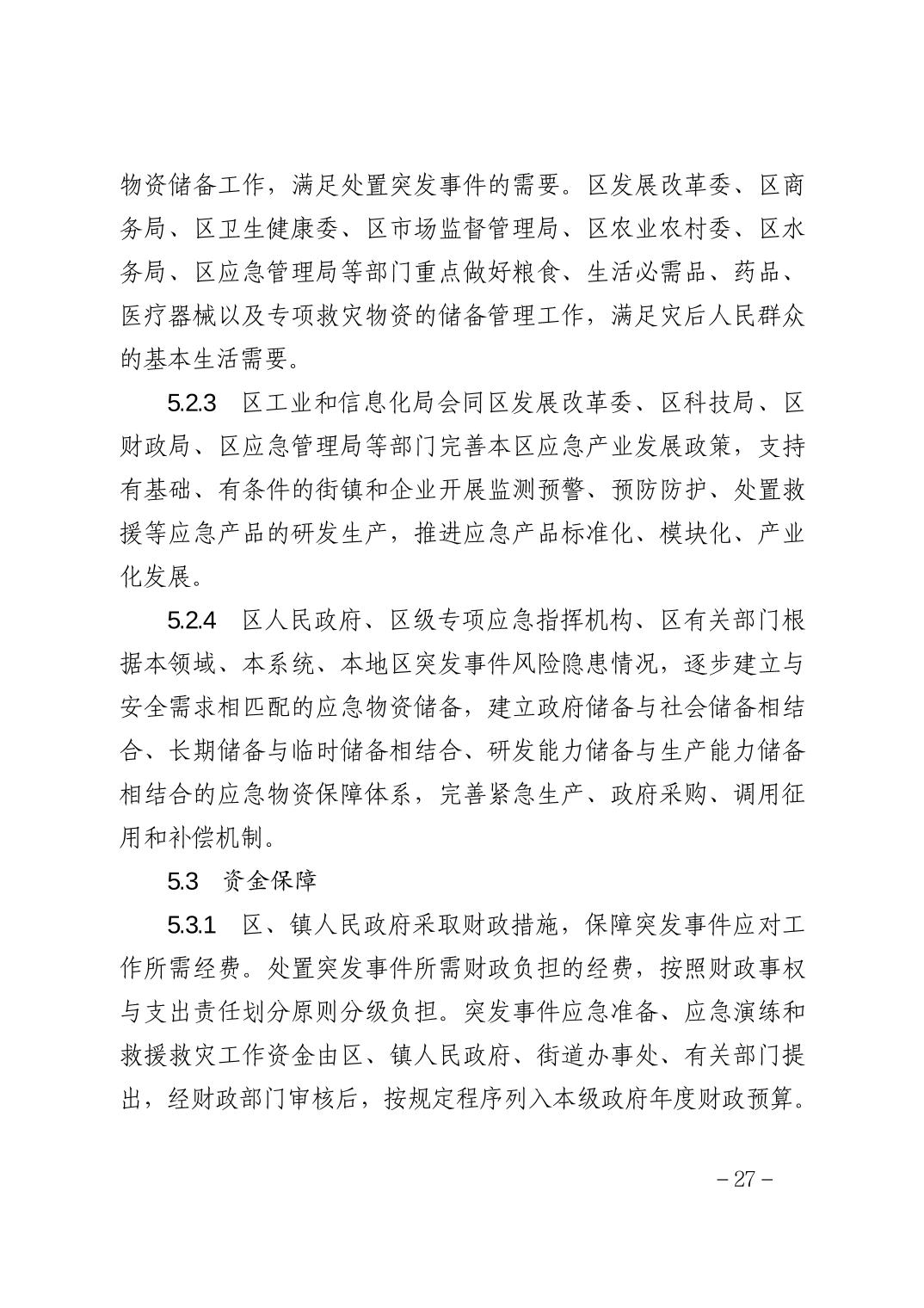 物资储备工作，满足处置突发事件的需要。区发展改革委、区商务局、区卫生健康委、区市场监督管理局、区农业农村委、区水务局、区应急管理局等部门重点做好粮食、生活必需品、药品、医疗器械以及专项救灾物资的储备管理工作，满足灾后人民群众的基本生活需要。

5.2.3　区工业和信息化局会同区发展改革委、区科技局、区财政局、区应急管理局等部门完善本区应急产业发展政策，支持有基础、有条件的街镇和企业开展监测预警、预防防护、处置救援等应急产品的研发生产，推进应急产品标准化、模块化、产业化发展。

5.2.4　区人民政府、区级专项应急指挥机构、区有关部门根据本领域、本系统、本地区突发事件风险隐患情况，逐步建立与安全需求相匹配的应急物资储备，建立政府储备与社会储备相结合、长期储备与临时储备相结合、研发能力储备与生产能力储备相结合的应急物资保障体系，完善紧急生产、政府采购、调用征用和补偿机制。

5.3　资金保障

5.3.1　区、镇人民政府采取财政措施，保障突发事件应对工作所需经费。处置突发事件所需财政负担的经费，按照财政事权与支出责任划分原则分级负担。突发事件应急准备、应急演练和救援救灾工作资金由区、镇人民政府、街道办事处、有关部门提出，经财政部门审核后，按规定程序列入本级政府年度财政预算。

－27－